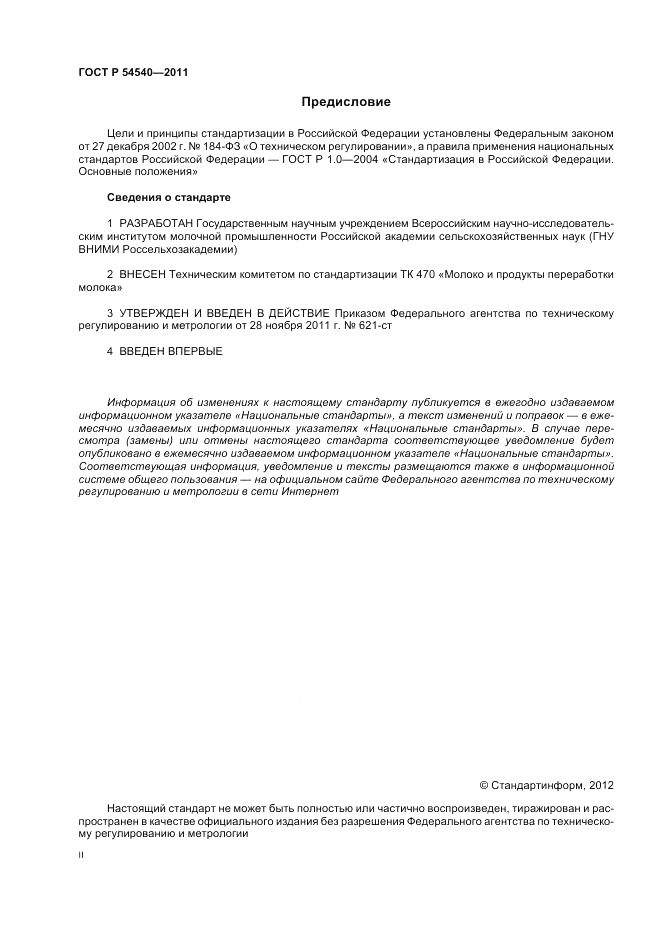 ГОСТ Р 54540—2011

Предисловие

Цели и принципы стандартизации в Российской Федерации установлены Федеральным законом от 27 декабря 2002 г. № 184-ФЗ «О техническом регулировании», а правила применения национальных стандартов Российской Федерации — ГОСТ Р 1.0—2004 «Стандартизация в Российской Федерации. Основные положения»

Сведения о стандарте

1 РАЗРАБОТАН Государственным научным учреждением Всероссийским научно-исследовательским институтом молочной промышленности Российской академии сельскохозяйственных наук (ГНУ ВНИМИ Россельхозакадемии)

2 ВНЕСЕН Техническим комитетом по стандартизации ТК 470 «Молоко и продукты переработки молока»

3 УТВЕРЖДЕН И ВВЕДЕН В ДЕЙСТВИЕ Приказом Федерального агентства по техническому регулированию и метрологии от 28 ноября 2011 г. № 621-ст

4 ВВЕДЕН ВПЕРВЫЕ

Информация об изменениях к настоящему стандарту публикуется в ежегодно издаваемом информационном указателе «Национальные стандарты», а текст изменений и поправок — в ежемесячно издаваемых информационных указателях «Национальные стандарты». В случае пересмотра (замены) или отмены настоящего стандарта соответствующее уведомление будет опубликовано в ежемесячно издаваемом информационном указателе «Национальные стандарты». Соответствующая информация, уведомление и тексты размещаются также в информационной системе общего пользования — на официальном сайте Федерального агентства по техническому регулированию и метрологии в сети Интернет

© Стандартинформ, 2012

Настоящий стандарт не может быть полностью или частично воспроизведен, тиражирован и распространен в качестве официального издания без разрешения Федерального агентства по техническому регулированию и метрологии

II